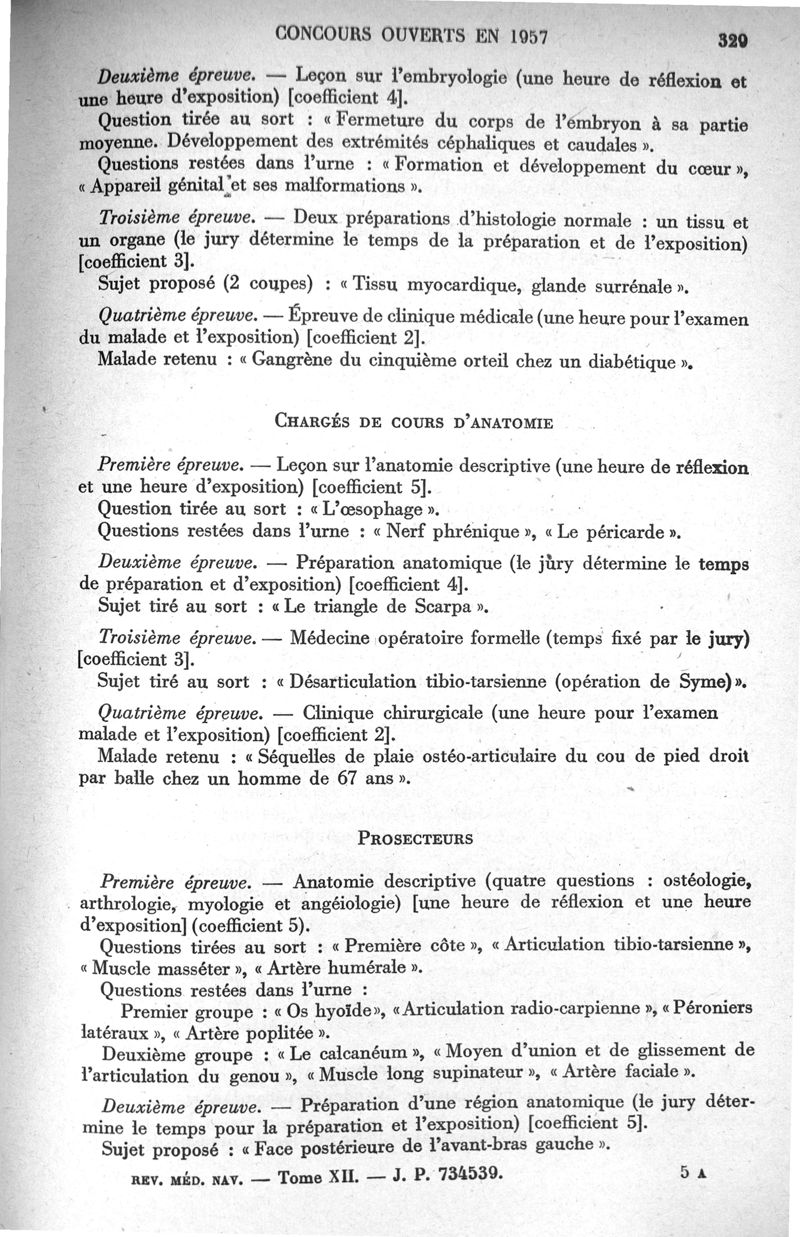 CONCOURS OUVERTS EN 1957 329

Deuxième épreuve. — Leçon sur l'embryologie (une heure de réflexion et une heure d'exposition) [coefficient 4].

Question tirée au sort : « Fermeture du corps de l'embryon à sa partie moyenne. Développement des extrémités céphaliques et caudales ».

Questions restées dans l'urne : « Formation et développement du cœur », « Appareil génital et ses malformations ».

Troisième épreuve. — Deux préparations d'histologie normale : un tissu et un organe (le jury détermine le temps de la préparation et de l'exposition) [coefficient 3].

Sujet proposé (2 coupes) : « Tissu myocardique, glande surrénale ».

Quatrième épreuve. — Épreuve de clinique médicale (une heure pour l'examen du malade et l'exposition) [coefficient 2].

Malade retenu : « Gangrène du cinquième orteil chez un diabétique ».

CHARGÉS DE COURS D'ANATOMIE

Première épreuve. — Leçon sur l'anatomie descriptive (une heure de réflexion et une heure d'exposition) [coefficient 5].

Question tirée au sort : « L'œsophage ».

Questions restées dans l'urne : « Nerf phrénique », « Le péricarde ».

Deuxième épreuve. — Préparation anatomique (le jury détermine le temps de préparation et d'exposition) [coefficient 4].

Sujet tiré au sort : « Le triangle de Scarpa ».

Troisième épreuve. — Médecine opératoire formelle (temps fixé par le jury) [coefficient 3].

Sujet tiré au sort : « Désarticulation tibio-tarsienne (opération de Syme) ».

Quatrième épreuve. — Clinique chirurgicale (une heure pour l'examen malade et l'exposition) [coefficient 2].

Malade retenu : « Séquelles de plaie ostéo-articulaire du cou de pied droit par balle chez un homme de 67 ans ».

PROSECTEURS

Première épreuve. — Anatomie descriptive (quatre questions : ostéologie, arthrologie, myologie et angéiologie) [une heure de réflexion et une heure d'exposition] (coefficient 5).

Questions tirées au sort : « Première côte », « Articulation tibio-tarsienne », « Muscle masséter », « Artère humérale ».

Questions restées dans l'urne :

Premier groupe : « Os hyoïde », « Articulation radio-carpienne », « Péroniers latéraux », « Artère poplitée ».

Deuxième groupe : « Le calcanéum », « Moyen d'union et de glissement de l'articulation du genou », « Muscle long supinateur », « Artère faciale ».

Deuxième épreuve. — Préparation d'une région anatomique (le jury détermine le temps pour la préparation et l'exposition) [coefficient 5].

Sujet proposé : « Face postérieure de l'avant-bras gauche ».

REV. MÉD. NAV. — Tome XII. — J. P. 734539. 5 A